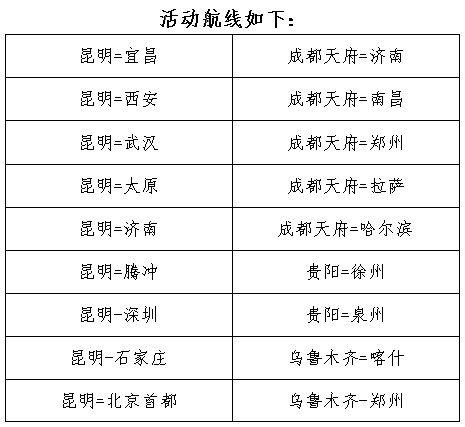 活动航线如下:

| 昆明=宜昌 | 成都天府=济南 |
|---|---|
| 昆明=西安 | 成都天府=南昌 |
| 昆明=武汉 | 成都天府=郑州 |
| 昆明=太原 | 成都天府=拉萨 |
| 昆明=济南 | 成都天府=哈尔滨 |
| 昆明=腾冲 | 贵阳=徐州 |
| 昆明-深圳 | 贵阳=泉州 |
| 昆明-石家庄 | 乌鲁木齐=喀什 |
| 昆明=北京首都 | 乌鲁木齐-郑州 |